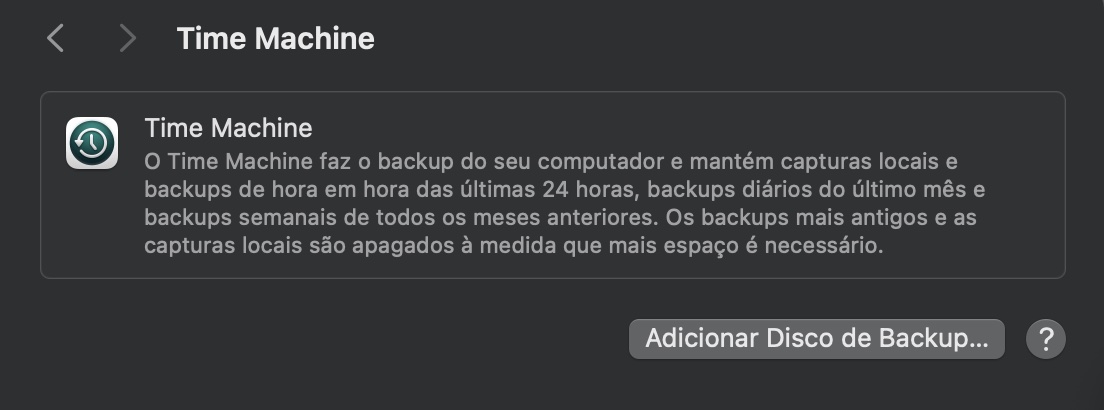 Time Machine

Time Machine
O Time Machine faz o backup do seu computador e mantém capturas locais e backups de hora em hora das últimas 24 horas, backups diários do último mês e backups semanais de todos os meses anteriores. Os backups mais antigos e as capturas locais são apagados à medida que mais espaço é necessário.

Adicionar Disco de Backup...

?